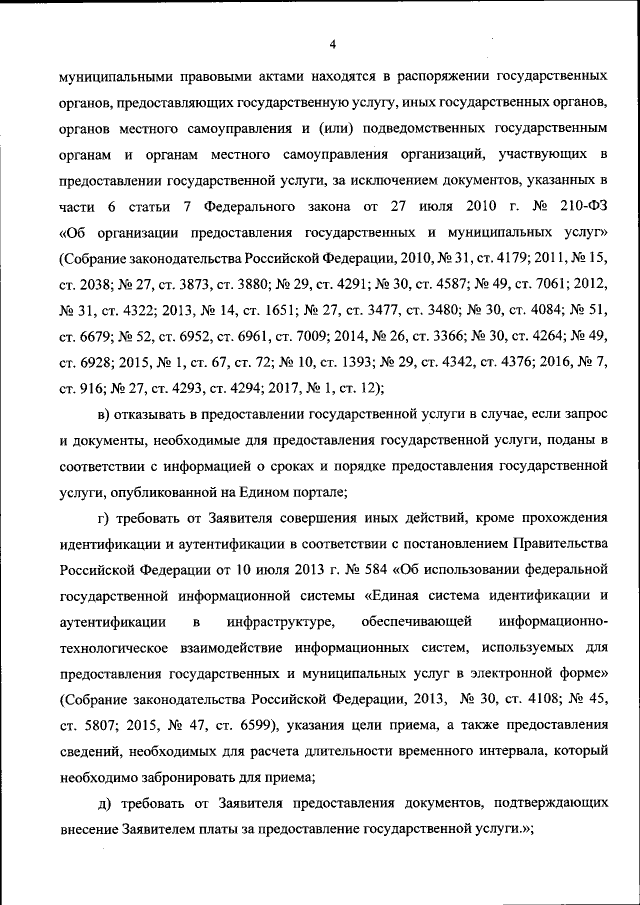 4

муниципальными правовыми актами находятся в распоряжении государственных органов, предоставляющих государственную услугу, иных государственных органов, органов местного самоуправления и (или) подведомственных государственным органам и органам местного самоуправления организаций, участвующих в предоставлении государственной услуги, за исключением документов, указанных в части 6 статьи 7 Федерального закона от 27 июля 2010 г. № 210-ФЗ «Об организации предоставления государственных и муниципальных услуг» (Собрание законодательства Российской Федерации, 2010, № 31, ст. 4179; 2011, № 15, ст. 2038; № 27, ст. 3873, ст. 3880; № 29, ст. 4291; № 30, ст. 4587; № 49, ст. 7061; 2012, № 31, ст. 4322; 2013, № 14, ст. 1651; № 27, ст. 3477, ст. 3480; № 30, ст. 4084; № 51, ст. 6679; № 52, ст. 6952, ст. 6961, ст. 7009; 2014, № 26, ст. 3366; № 30, ст. 4264; № 49, ст. 6928; 2015, № 1, ст. 67, ст. 72; № 10, ст. 1393; № 29, ст. 4342, ст. 4376; 2016, № 7, ст. 916; № 27, ст. 4293, ст. 4294; 2017, № 1, ст. 12);

в) отказывать в предоставлении государственной услуги в случае, если запрос и документы, необходимые для предоставления государственной услуги, поданы в соответствии с информацией о сроках и порядке предоставления государственной услуги, опубликованной на Едином портале;

г) требовать от Заявителя совершения иных действий, кроме прохождения идентификации и аутентификации в соответствии с постановлением Правительства Российской Федерации от 10 июля 2013 г. № 584 «Об использовании федеральной государственной информационной системы «Единая система идентификации и аутентификации в инфраструктуре, обеспечивающей информационно-технологическое взаимодействие информационных систем, используемых для предоставления государственных и муниципальных услуг в электронной форме» (Собрание законодательства Российской Федерации, 2013, № 30, ст. 4108; № 45, ст. 5807; 2015, № 47, ст. 6599), указания цели приема, а также предоставления сведений, необходимых для расчета длительности временного интервала, который необходимо забронировать для приема;

д) требовать от Заявителя предоставления документов, подтверждающих внесение Заявителем платы за предоставление государственной услуги.»;